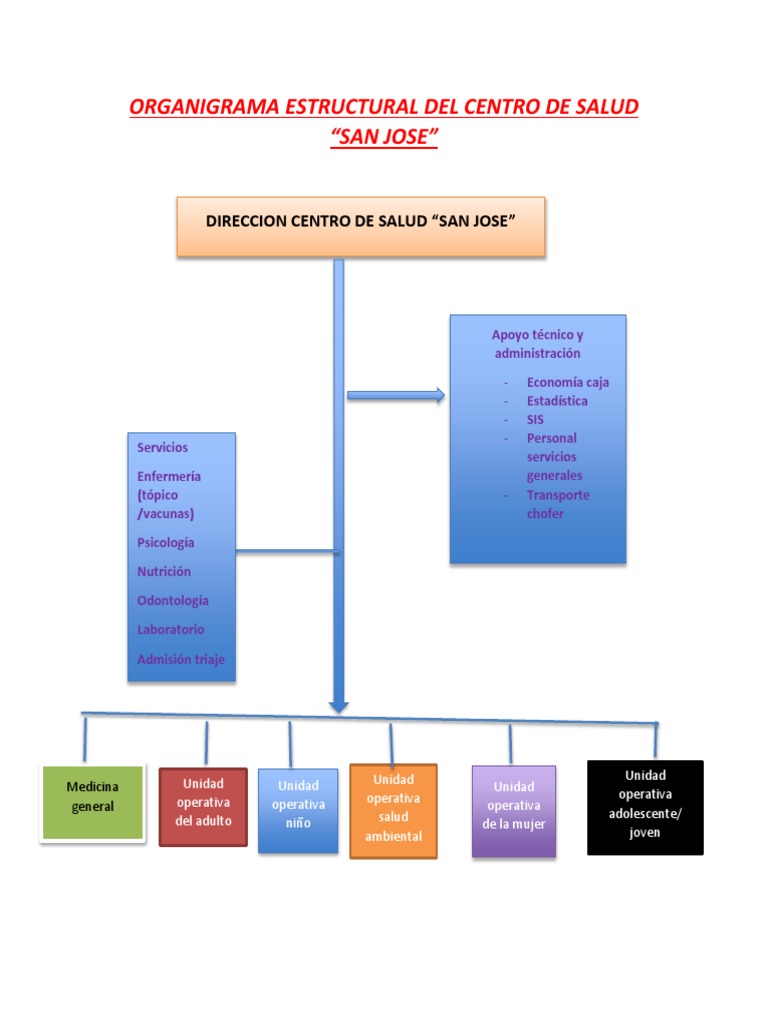 ORGANIGRAMA ESTRUCTURAL DEL CENTRO DE SALUD "SAN JOSE"

DIRECCION CENTRO DE SALUD "SAN JOSE"

Apoyo técnico y administración
- Economía caja
- Estadística
- SIS
- Personal servicios generales
- Transporte chofer

Servicios
Enfermería (tópico /vacunas)
Psicología
Nutrición
Odontología
Laboratorio
Admisión triaje

Medicina general

Unidad operativa del adulto

Unidad operativa niño

Unidad operativa salud ambiental

Unidad operativa de la mujer

Unidad operativa adolescente/ joven